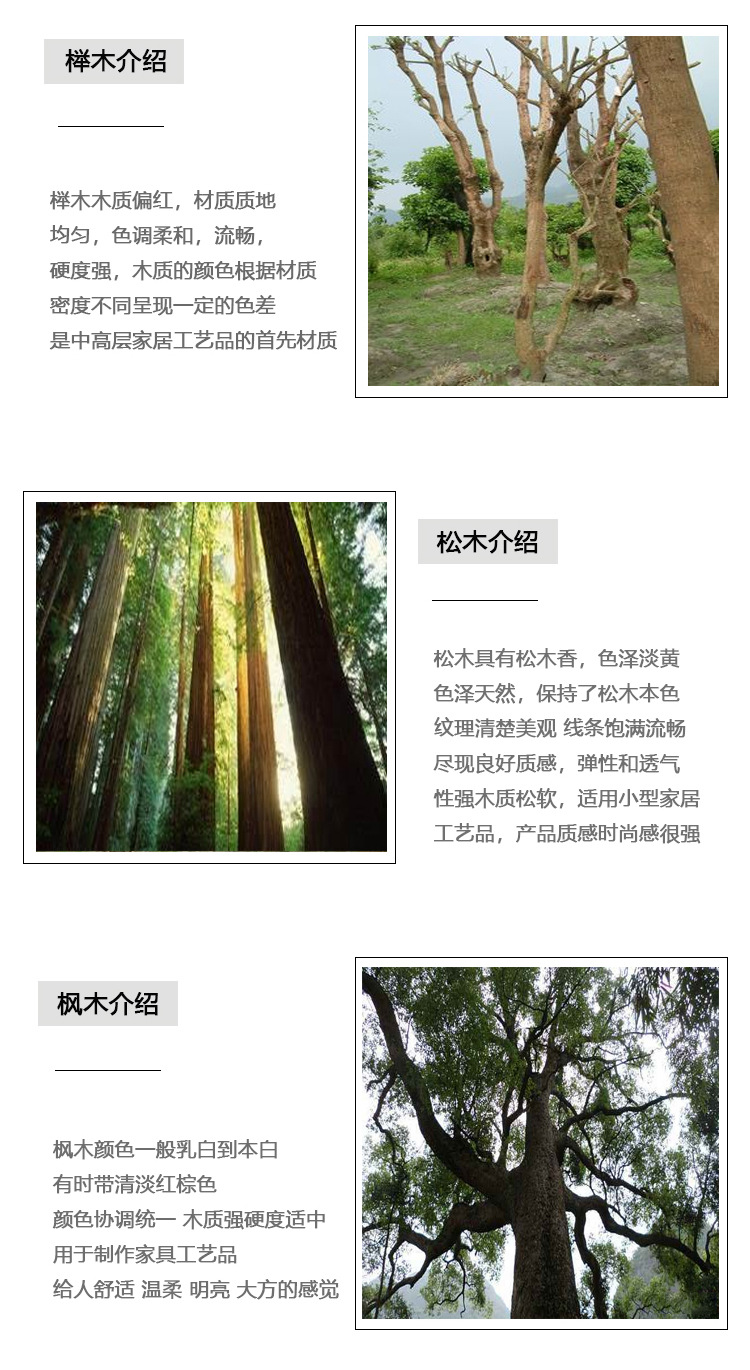 榉木介绍

榉木木质偏红，材质质地
均匀，色调柔和，流畅，
硬度强，木质的颜色根据材质
密度不同呈现一定的色差
是中高层家居工艺品的首先材质

松木介绍

松木具有松木香，色泽淡黄
色泽天然，保持了松木本色
纹理清楚美观 线条饱满流畅
尽现良好质感，弹性和透气
性强木质松软，适用小型家居
工艺品，产品质感时尚感很强

枫木介绍

枫木颜色一般乳白到本白
有时带清淡红棕色
颜色协调统一 木质强硬度适中
用于制作家具工艺品
给人舒适 温柔 明亮 大方的感觉